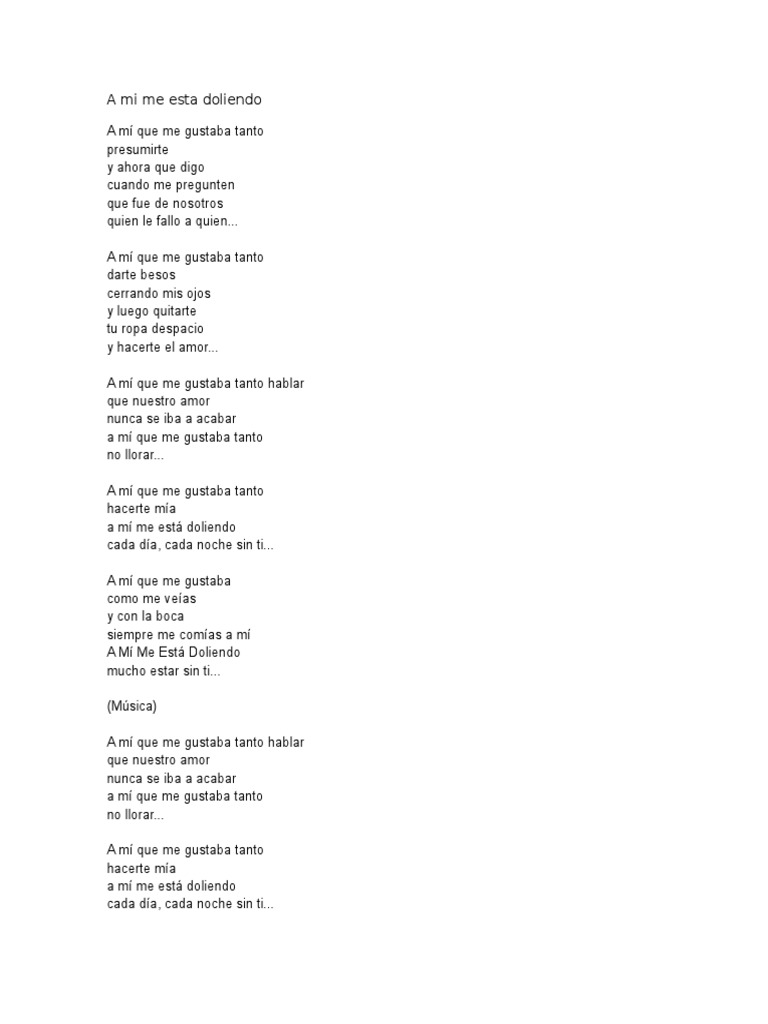 A mi me esta doliendo

A mí que me gustaba tanto
presumirte
y ahora que digo
cuando me pregunten
que fue de nosotros
quien le fallo a quien...

A mí que me gustaba tanto
darte besos
cerrando mis ojos
y luego quitarte
tu ropa despacio
y hacerte el amor...

A mí que me gustaba tanto hablar
que nuestro amor
nunca se iba a acabar
a mí que me gustaba tanto
no llorar...

A mí que me gustaba tanto
hacerte mía
a mí me está doliendo
cada día, cada noche sin ti...

A mí que me gustaba
como me veías
y con la boca
siempre me comías a mí
A Mí Me Está Doliendo
mucho estar sin ti...

(Música)

A mí que me gustaba tanto hablar
que nuestro amor
nunca se iba a acabar
a mí que me gustaba tanto
no llorar...

A mí que me gustaba tanto
hacerte mía
a mí me está doliendo
cada día, cada noche sin ti...